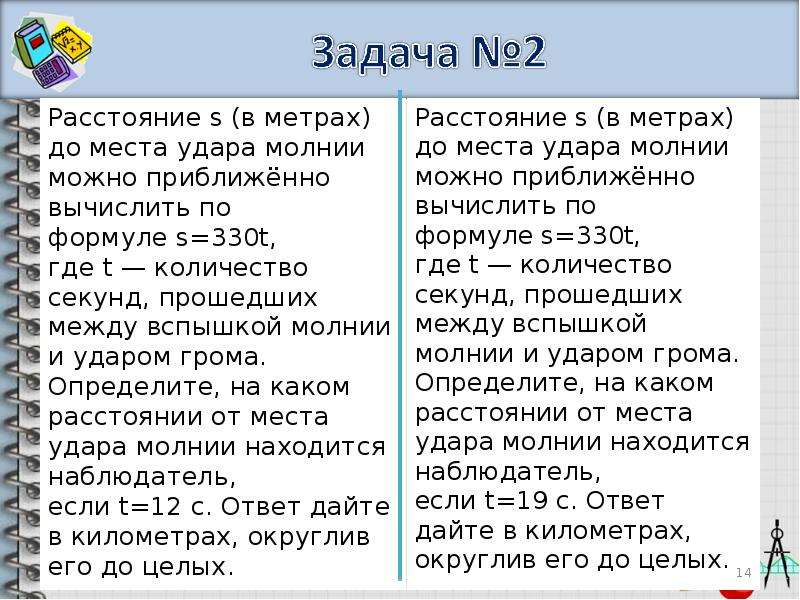 Задача №2

Расстояние s (в метрах) до места удара молнии можно приближённо вычислить по формуле s=330t, где t — количество секунд, прошедших между вспышкой молнии и ударом грома. Определите, на каком расстоянии от места удара молнии находится наблюдатель, если t=12 с. Ответ дайте в километрах, округлив его до целых.

Расстояние s (в метрах) до места удара молнии можно приближённо вычислить по формуле s=330t, где t — количество секунд, прошедших между вспышкой молнии и ударом грома. Определите, на каком расстоянии от места удара молнии находится наблюдатель, если t=19 с. Ответ дайте в километрах, округлив его до целых.

14